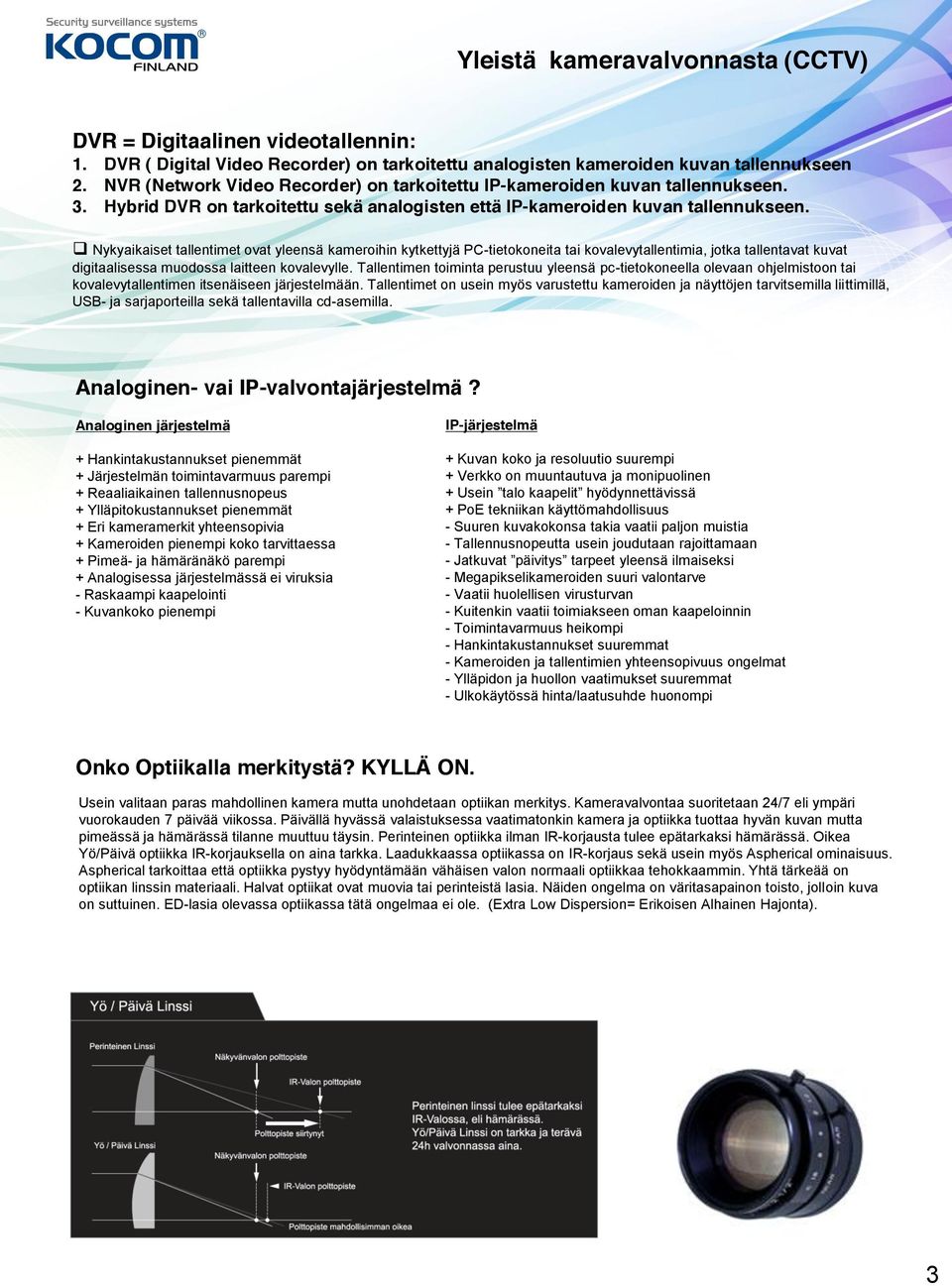 Security surveillance systems
KOCOM®
FINLAND

Yleistä kameravalvonnasta (CCTV)

DVR = Digitaalinen videotallennin:
1. DVR ( Digital Video Recorder) on tarkoitettu analogisten kameroiden kuvan tallennukseen
2. NVR (Network Video Recorder) on tarkoitettu IP-kameroiden kuvan tallennukseen.
3. Hybrid DVR on tarkoitettu sekä analogisten että IP-kameroiden kuvan tallennukseen.

❑ Nykyaikaiset tallentimet ovat yleensä kameroihin kytkettyjä PC-tietokoneita tai kovalevytallentimia, jotka tallentavat kuvat digitaalisessa muodossa laitteen kovalevylle. Tallentimen toiminta perustuu yleensä pc-tietokoneella olevaan ohjelmistoon tai kovalevytallentimen itsenäiseen järjestelmään. Tallentimet on usein myös varustettu kameroiden ja näyttöjen tarvitsemilla liittimillä, USB- ja sarjaporteilla sekä tallentavilla cd-asemilla.

Analoginen- vai IP-valvontajärjestelmä ?

Analoginen järjestelmä

+ Hankintakustannukset pienemmät
+ Järjestelmän toimintavarmuus parempi
+ Reaaliaikainen tallennusnopeus
+ Ylläpitokustannukset pienemmät
+ Eri kameramerkit yhteensopivia
+ Kameroiden pienempi koko tarvittaessa
+ Pimeä- ja hämäränäkö parempi
+ Analogisessa järjestelmässä ei viruksia
- Raskaampi kaapelointi
- Kuvankoko pienempi

IP-järjestelmä

+ Kuvan koko ja resoluutio suurempi
+ Verkko on muuntautuva ja monipuolinen
+ Usein "talo kaapelit" hyödynnettävissä
+ PoE tekniikan käyttömahdollisuus
- Suuren kuvakokonsa takia vaatii paljon muistia
- Tallennusnopeutta usein joudutaan rajoittamaan
- Jatkuvat "päivitys" tarpeet yleensä ilmaiseksi
- Megapikselikameroiden suuri valontarve
- Vaatii huolellisen virusturvan
- Kuitenkin vaatii toimiakseen oman kaapeloinnin
- Toimintavarmuus heikompi
- Hankintakustannukset suuremmat
- Kameroiden ja tallentimien yhteensopivuus ongelmat
- Ylläpidon ja huollon vaatimukset suuremmat
- Ulkokäytössä hinta/laatusuhde huonompi

Onko Optiikalla merkitystä? KYLLÄ ON.

Usein valitaan paras mahdollinen kamera mutta unohdetaan optiikan merkitys. Kameravalvontaa suoritetaan 24/7 eli ympäri vuorokauden 7 päivää viikossa. Päivällä hyvässä valaistuksessa vaatimatonkin kamera ja optiikka tuottaa hyvän kuvan mutta pimeässä ja hämärässä tilanne muuttuu täysin. Perinteinen optiikka ilman IR-korjausta tulee epätarkaksi hämärässä. Oikea Yö/Päivä optiikka IR-korjauksella on aina tarkka. Laadukkaassa optiikassa on IR-korjaus sekä usein myös Aspherical ominaisuus. Aspherical tarkoittaa että optiikka pystyy hyödyntämään vähäisen valon normaali optiikkaa tehokkaammin. Yhtä tärkeää on optiikan linssin materiaali. Halvat optiikat ovat muovia tai perinteistä lasia. Näiden ongelma on väritasapainon toisto, jolloin kuva on suttuinen. ED-lasia olevassa optiikassa tätä ongelmaa ei ole. (Extra Low Dispersion= Erikoisen Alhainen Hajonta).

Yö / Päivä Linssi
Perinteinen Linssi
Näkyvänvalon polttopiste
IR-Valon polttopiste
Polttopiste siirtynyt
Yö / Päivä Linssi
Näkyvänvalon polttopiste
IR-Valon polttopiste
Polttopiste mahdollisimman oikea
Perinteinen linssi tulee epätarkaksi IR-Valossa, eli hämärässä. Yö/Päivä Linssi on tarkka ja terävä 24h valvonnassa aina.

3